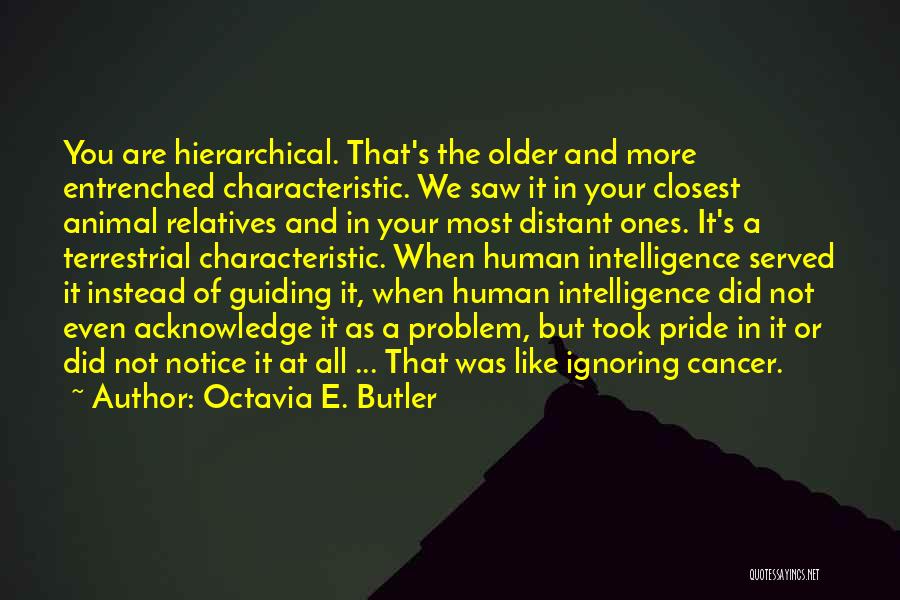 You are hierarchical. That's the older and more entrenched characteristic. We saw it in your closest animal relatives and in your most distant ones. It's a terrestrial characteristic. When human intelligence served it instead of guiding it, when human intelligence did not even acknowledge it as a problem, but took pride in it or did not notice it at all ... That was like ignoring cancer.

~ Author: Octavia E. Butler

QUOTESSAYINGS.NET